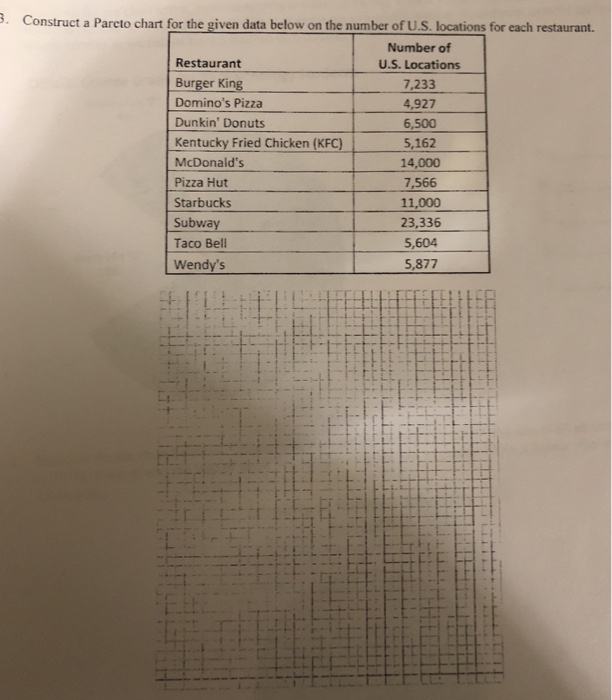 3. Construct a Pareto chart for the given data below on the number of U.S. locations for each restaurant.

| Restaurant | Number of U.S. Locations |
|---|---|
| Burger King | 7,233 |
| Domino's Pizza | 4,927 |
| Dunkin' Donuts | 6,500 |
| Kentucky Fried Chicken (KFC) | 5,162 |
| McDonald's | 14,000 |
| Pizza Hut | 7,566 |
| Starbucks | 11,000 |
| Subway | 23,336 |
| Taco Bell | 5,604 |
| Wendy's | 5,877 |